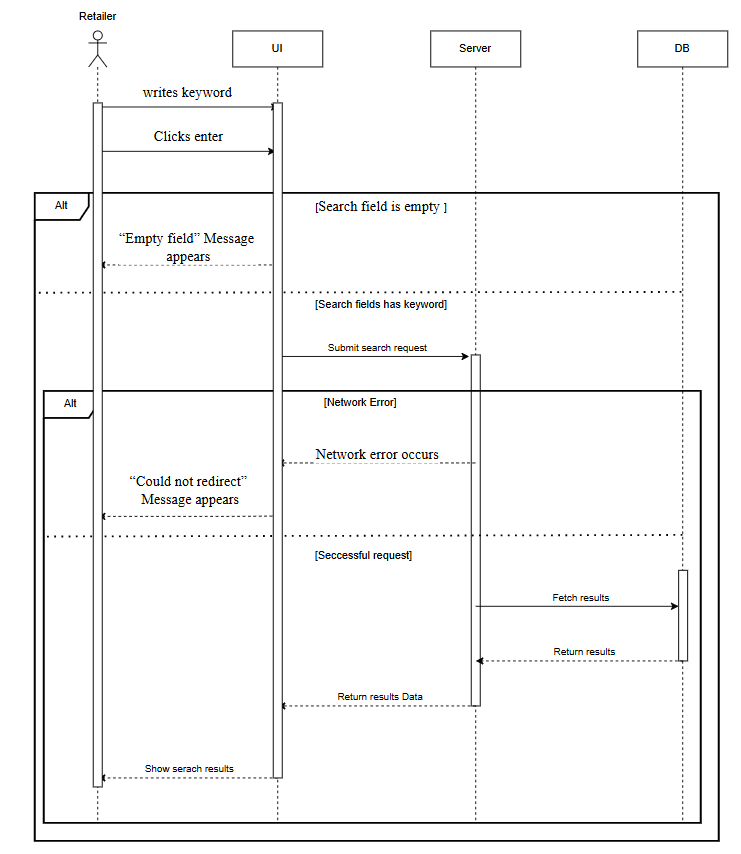 Retailer

UI

Server

DB

writes keyword

Clicks enter

Alt

[Search field is empty ]

“Empty field” Message appears

[Search fields has keyword]

Submit search request

Alt

[Network Error]

Network error occurs

“Could not redirect” Message appears

[Seccessful request]

Fetch results

Return results

Return results Data

Show serach results